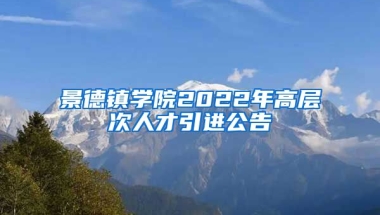 景德镇学院2022年高层次人才引进公告